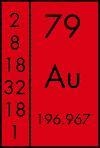 2
8
18
32
18
1

79

Au

196.967